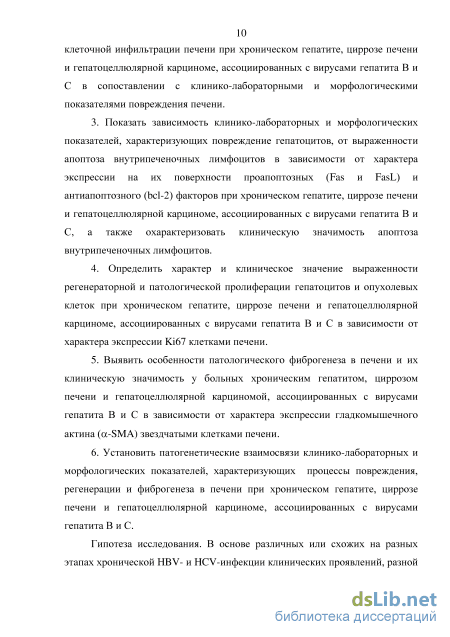 10

клеточной инфильтрации печени при хроническом гепатите, циррозе печени и гепатоцеллюлярной карциноме, ассоциированных с вирусами гепатита В и С в сопоставлении с клинико-лабораторными и морфологическими показателями повреждения печени.

3. Показать зависимость клинико-лабораторных и морфологических показателей, характеризующих повреждение гепатоцитов, от выраженности апоптоза внутрипеченочных лимфоцитов в зависимости от характера экспрессии на их поверхности проапоптозных (Fas и FasL) и антиапоптозного (bcl-2) факторов при хроническом гепатите, циррозе печени и гепатоцеллюлярной карциноме, ассоциированных с вирусами гепатита В и С, а также охарактеризовать клиническую значимость апоптоза внутрипеченочных лимфоцитов.

4. Определить характер и клиническое значение выраженности регенераторной и патологической пролиферации гепатоцитов и опухолевых клеток при хроническом гепатите, циррозе печени и гепатоцеллюлярной карциноме, ассоциированных с вирусами гепатита В и С в зависимости от характера экспрессии Ki67 клетками печени.

5. Выявить особенности патологического фиброгенеза в печени и их клиническую значимость у больных хроническим гепатитом, циррозом печени и гепатоцеллюлярной карциномой, ассоциированных с вирусами гепатита В и С в зависимости от характера экспрессии гладкомышечного актина ($\alpha$-SMA) звездчатыми клетками печени.

6. Установить патогенетические взаимосвязи клинико-лабораторных и морфологических показателей, характеризующих процессы повреждения, регенерации и фиброгенеза в печени при хроническом гепатите, циррозе печени и гепатоцеллюлярной карциноме, ассоциированных с вирусами гепатита В и С.

Гипотеза исследования. В основе различных или схожих на разных этапах хронической HBV- и HCV-инфекции клинических проявлений, разной

dsLib.net
библиотека диссертаций